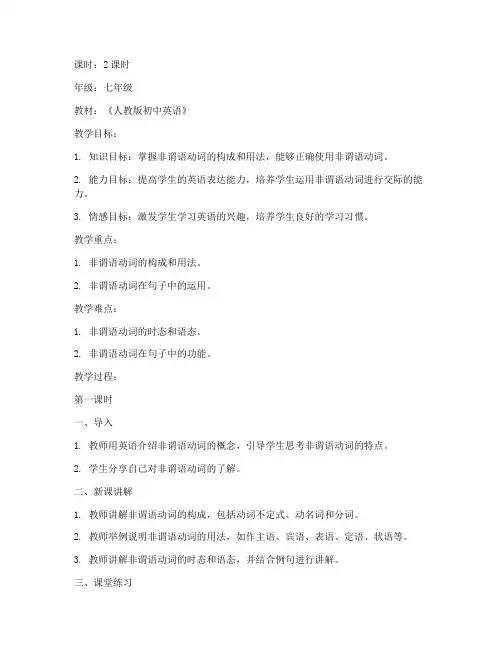 课时：2 课时

年级：七年级

教材：《人教版初中英语》

教学目标：

1. 知识目标：掌握非谓语动词的构成和用法，能够正确使用非谓语动词。

2. 能力目标：提高学生的英语表达能力，培养学生运用非谓语动词进行交际的能力。

3. 情感目标：激发学生学习英语的兴趣，培养学生良好的学习习惯。

教学重点：

1. 非谓语动词的构成和用法。

2. 非谓语动词在句子中的运用。

教学难点：

1. 非谓语动词的时态和语态。

2. 非谓语动词在句子中的功能。

教学过程：

第一课时

一、导入

1. 教师用英语介绍非谓语动词的概念，引导学生思考非谓语动词的特点。

2. 学生分享自己对非谓语动词的了解。

二、新课讲解

1. 教师讲解非谓语动词的构成，包括动词不定式、动名词和分词。

2. 教师举例说明非谓语动词的用法，如作主语、宾语、表语、定语、状语等。

3. 教师讲解非谓语动词的时态和语态，并结合例句进行讲解。

三、课堂练习